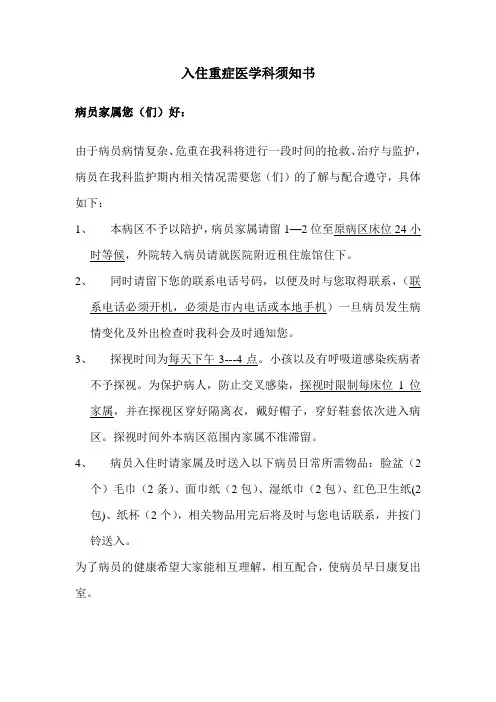 入住重症医学科须知书

病员家属您（们）好：

由于病员病情复杂、危重在我科将进行一段时间的抢救、治疗与监护，病员在我科监护期内相关情况需要您（们）的了解与配合遵守，具体如下：

1、 本病区不予以陪护，病员家属请留1—2位至原病区床位24小时等候，外院转入病员请就医院附近租住旅馆住下。

2、 同时请留下您的联系电话号码，以便及时与您取得联系，（联系电话必须开机，必须是市内电话或本地手机）一旦病员发生病情变化及外出检查时我科会及时通知您。

3、 探视时间为每天下午3---4点。小孩以及有呼吸道感染疾病者不予探视。为保护病人，防止交叉感染，探视时限制每床位1位家属，并在探视区穿好隔离衣，戴好帽子，穿好鞋套依次进入病区。探视时间外本病区范围内家属不准滞留。

4、 病员入住时请家属及时送入以下病员日常所需物品：脸盆（2个）毛巾（2条）、面巾纸（2包）、湿纸巾（2包）、红色卫生纸(2包)、纸杯（2个），相关物品用完后将及时与您电话联系，并按门铃送入。

为了病员的健康希望大家能相互理解，相互配合，使病员早日康复出室。